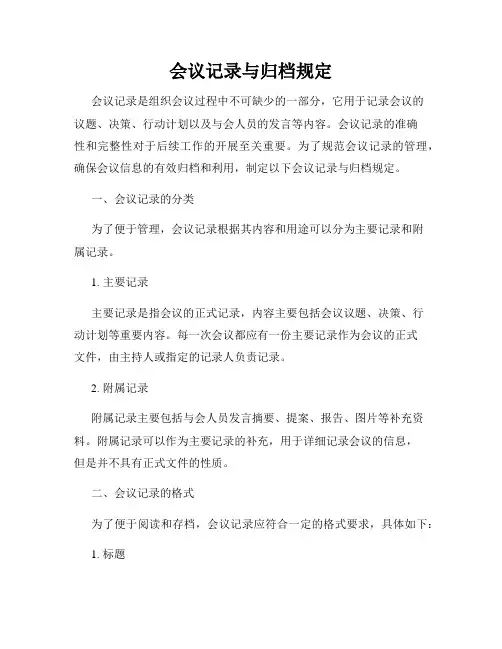 会议记录与归档规定

会议记录是组织会议过程中不可缺少的一部分，它用于记录会议的议题、决策、行动计划以及与会人员的发言等内容。会议记录的准确性和完整性对于后续工作的开展至关重要。为了规范会议记录的管理，确保会议信息的有效归档和利用，制定以下会议记录与归档规定。

一、会议记录的分类

为了便于管理，会议记录根据其内容和用途可以分为主要记录和附属记录。

1. 主要记录

主要记录是指会议的正式记录，内容主要包括会议议题、决策、行动计划等重要内容。每一次会议都应有一份主要记录作为会议的正式文件，由主持人或指定的记录人负责记录。

2. 附属记录

附属记录主要包括与会人员发言摘要、提案、报告、图片等补充资料。附属记录可以作为主要记录的补充，用于详细记录会议的信息，但是并不具有正式文件的性质。

二、会议记录的格式

为了便于阅读和存档，会议记录应符合一定的格式要求，具体如下：

1. 标题